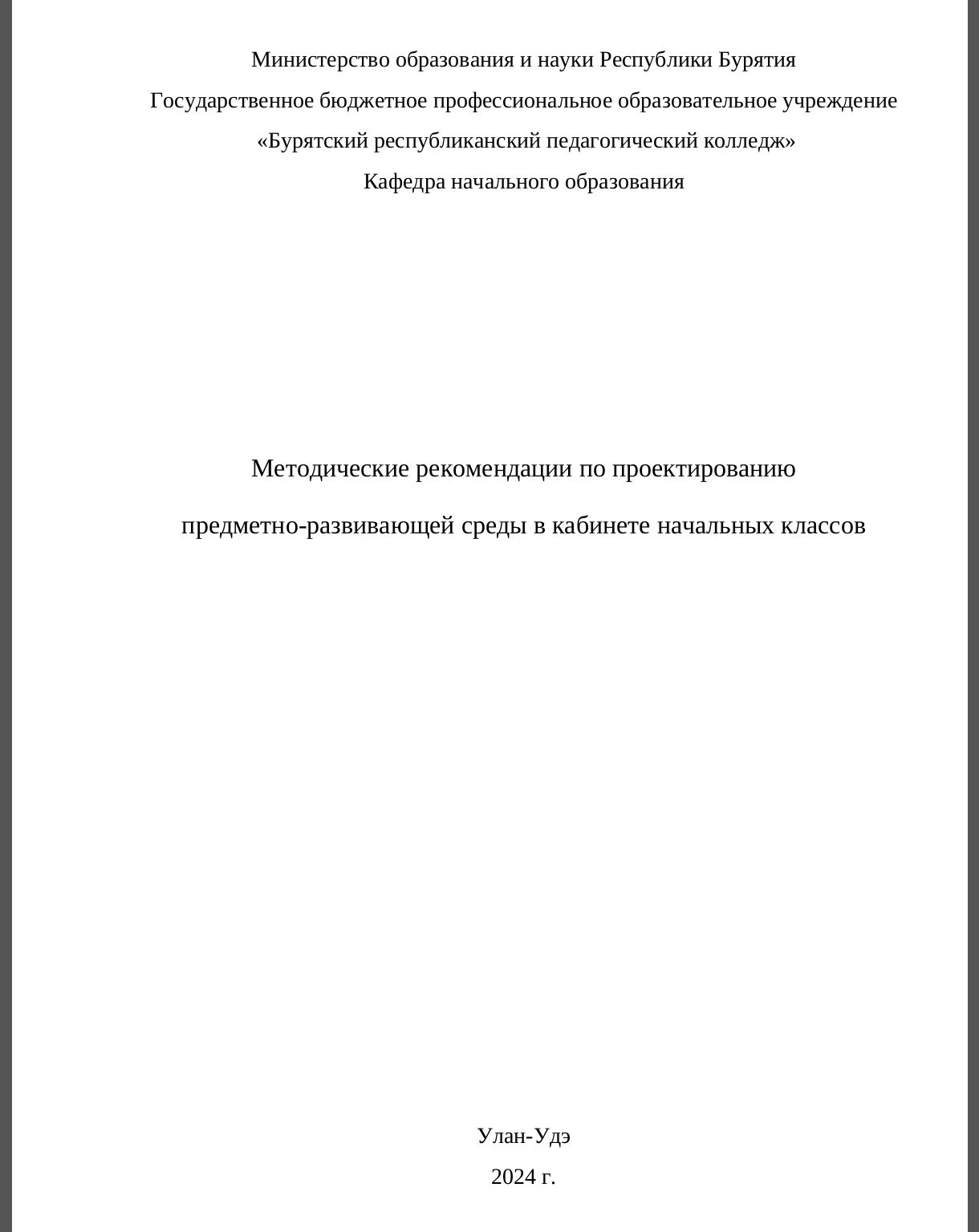 Министерство образования и науки Республики Бурятия
Государственное бюджетное профессиональное образовательное учреждение
«Бурятский республиканский педагогический колледж»
Кафедра начального образования

Методические рекомендации по проектированию
предметно-развивающей среды в кабинете начальных классов

Улан-Удэ
2024 г.